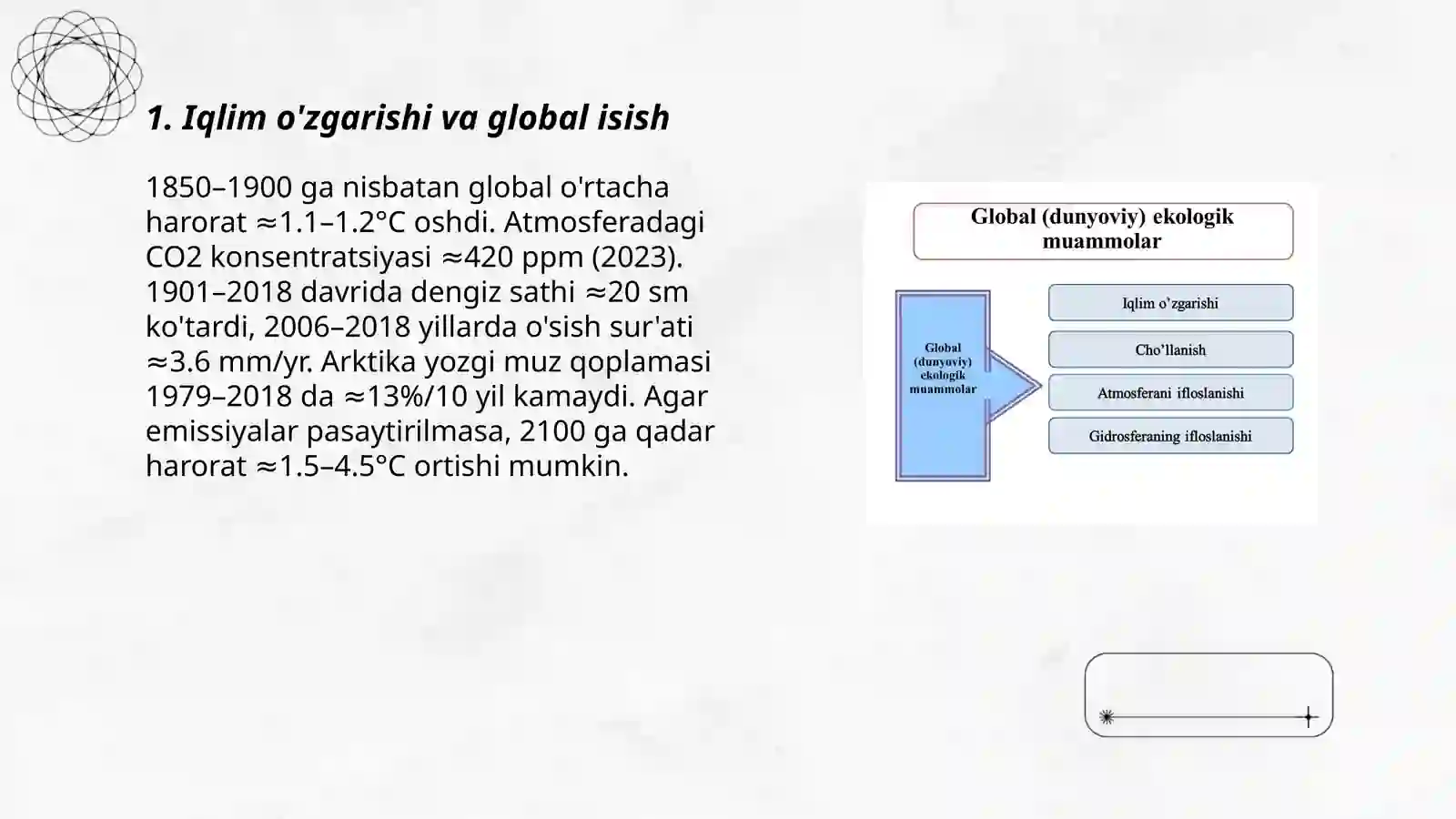 1. Iqlim o'zgarishi va global isish

1850–1900 ga nisbatan global o'rtacha harorat ≈1.1–1.2°C oshdi. Atmosferadagi CO2 konsentratsiyasi ≈420 ppm (2023). 1901–2018 davrida dengiz sathi ≈20 sm ko'tardi, 2006–2018 yillarda o'sish sur'ati ≈3.6 mm/yr. Arktika yozgi muz qoplamasi 1979–2018 da ≈13%/10 yil kamaydi. Agar emissiyalar pasaytirilmasa, 2100 ga qadar harorat ≈1.5–4.5°C ortishi mumkin.

Global (dunyoviy) ekologik muammolar

Global (dunyoviy) ekologik muammolar

Iqlim o'zgarishi

Cho'llanish

Atmosferani ifloslanishi

Gidrosferaning ifloslanishi